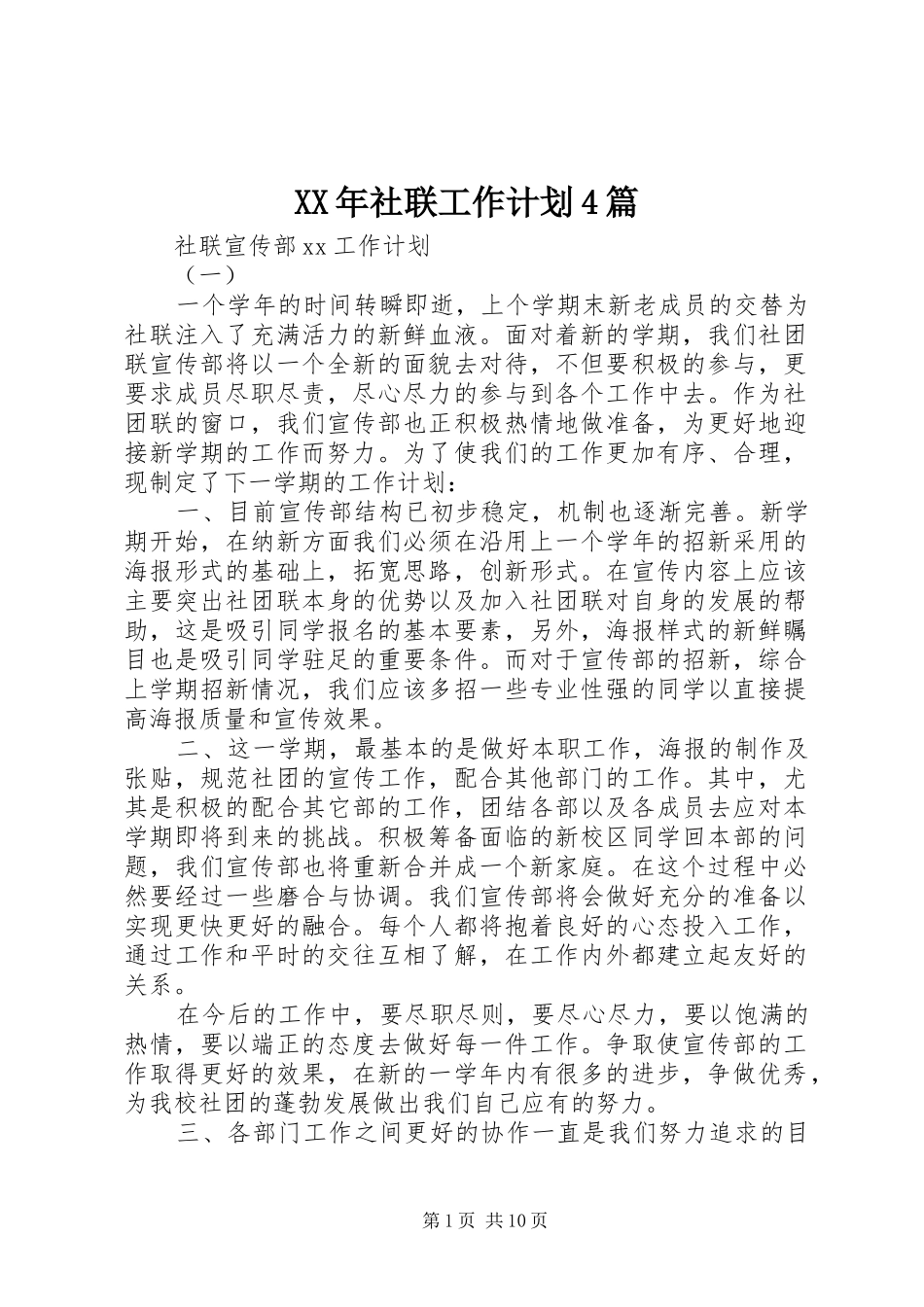 XX年社联工作计划4篇

社联宣传部xx工作计划

（一）

一个学年的时间转瞬即逝，上个学期末新老成员的交替为社联注入了充满活力的新鲜血液。面对着新的学期，我们社团联宣传部将以一个全新的面貌去对待，不但要积极的参与，更要求成员尽职尽责，尽心尽力的参与到各个工作中去。作为社团联的窗口，我们宣传部也正积极热情地做准备，为更好地迎接新学期的工作而努力。为了使我们的工作更加有序、合理，现制定了下一学期的工作计划：

一、目前宣传部结构已初步稳定，机制也逐渐完善。新学期开始，在纳新方面我们必须在沿用上一个学年的招新采用的海报形式的基础上，拓宽思路，创新形式。在宣传内容上应该主要突出社团联本身的优势以及加入社团联对自身的发展的帮助，这是吸引同学报名的基本要素，另外，海报样式的新鲜瞩目也是吸引同学驻足的重要条件。而对于宣传部的招新，综合上学期招新情况，我们应该多招一些专业性强的同学以直接提高海报质量和宣传效果。

二、这一学期，最基本的是做好本职工作，海报的制作及张贴，规范社团的宣传工作，配合其他部门的工作。其中，尤其是积极的配合其它部的工作，团结各部以及各成员去应对本学期即将到来的挑战。积极筹备面临的新校区同学回本部的问题，我们宣传部也将重新合并成一个新家庭。在这个过程中必然要经过一些磨合与协调。我们宣传部将会做好充分的准备以实现更快更好的融合。每个人都将抱着良好的心态投入工作，通过工作和平时的交往互相了解，在工作内外都建立起友好的关系。

在今后的工作中，要尽职尽则，要尽心尽力，要以饱满的热情，要以端正的态度去做好每一件工作。争取使宣传部的工作取得更好的效果，在新的一学年内有很多的进步，争做优秀，为我校社团的蓬勃发展做出我们自己应有的努力。

三、各部门工作之间更好的协作一直是我们努力追求的目

第1页 共10页